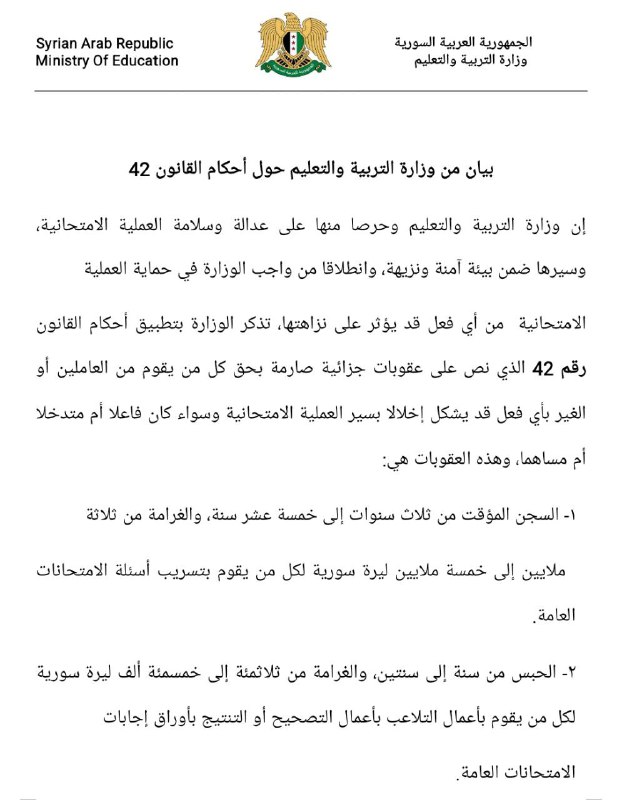 Syrian Arab Republic
Ministry Of Education

الجمهورية العربية السورية
وزارة التربية والتعليم

بيان من وزارة التربية والتعليم حول أحكام القانون 42

إن وزارة التربية والتعليم وحرصا منها على عدالة وسلامة العملية الامتحانية، وسيرها ضمن بيئة آمنة ونزيهة، وانطلاقا من واجب الوزارة في حماية العملية

الامتحانية من أي فعل قد يؤثر على نزاهتها، تذكر الوزارة بتطبيق أحكام القانون رقم 42 الذي نص على عقوبات جزائية صارمة بحق كل من يقوم من العاملين أو الغير بأي فعل قد يشكل إخلالا بسير العملية الامتحانية وسواء كان فاعلا أم متدخلا أم مساهما، وهذه العقوبات هي:

١- السجن المؤقت من ثلاث سنوات إلى خمسة عشر سنة، والغرامة من ثلاثة

ملايين إلى خمسة ملايين ليرة سورية لكل من يقوم بتسريب أسئلة الامتحانات العامة.

٢- الحبس من سنة إلى سنتين، والغرامة من ثلاثمئة إلى خمسمئة ألف ليرة سورية لكل من يقوم بأعمال التلاعب بأعمال التصحيح أو التنتيج بأوراق إجابات

الامتحانات العامة.